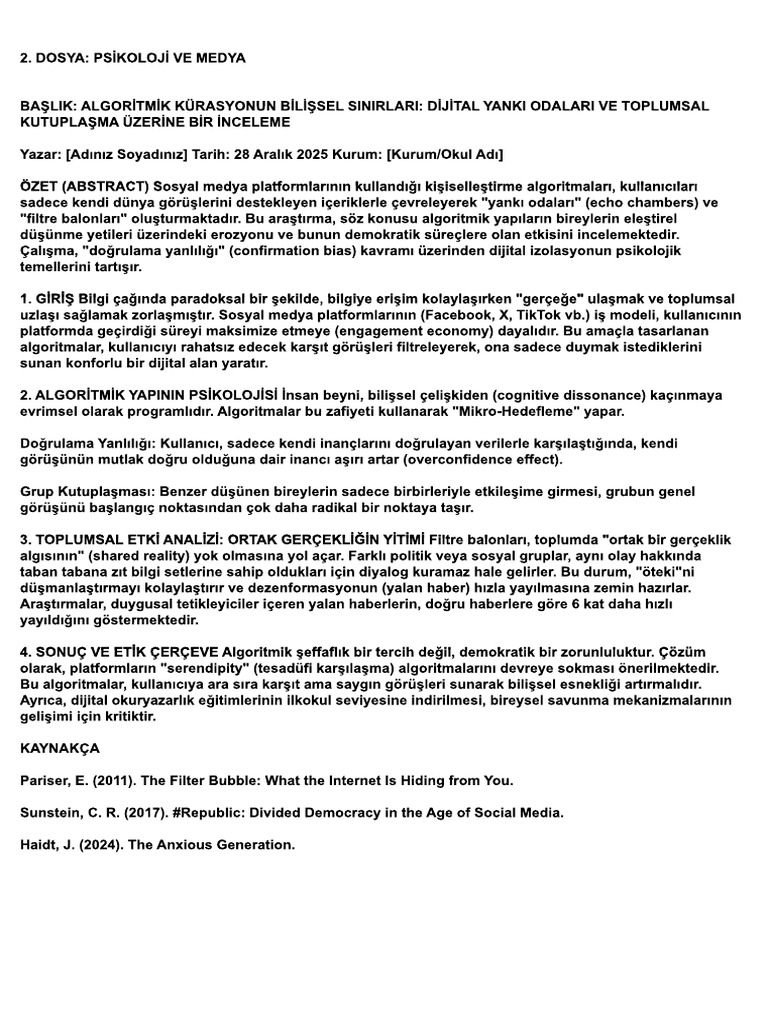 2. DOSYA: PSİKOLOJİ VE MEDYA

BAŞLIK: ALGORİTMİK KÜRASYONUN BİLİŞSEL SINIRLARI: DİJİTAL YANKI ODALARI VE TOPLUMSAL KUTUPLAŞMA ÜZERİNE BİR İNCELEME

Yazar: [Adınız Soyadınız] Tarih: 28 Aralık 2025 Kurum: [Kurum/Okul Adı]

ÖZET (ABSTRACT) Sosyal medya platformlarının kullandığı kişiselleştirme algoritmaları, kullanıcıları sadece kendi dünya görüşlerini destekleyen içeriklerle çevreleyerek "yankı odaları" (echo chambers) ve "filtre balonları" oluşturmaktadır. Bu araştırma, söz konusu algoritmik yapıların bireylerin eleştirel düşünme yetileri üzerindeki erozyonu ve bunun demokratik süreçlere olan etkisini incelemektedir. Çalışma, "doğrulama yanlılığı" (confirmation bias) kavramı üzerinden dijital izolasyonun psikolojik temellerini tartışır.

1. GİRİŞ Bilgi çağında paradoksal bir şekilde, bilgiye erişim kolaylaşırken "gerçeğe" ulaşmak ve toplumsal uzlaşı sağlamak zorlaşmıştır. Sosyal medya platformlarının (Facebook, X, TikTok vb.) iş modeli, kullanıcının platformda geçirdiği süreyi maksimize etmeye (engagement economy) dayalıdır. Bu amaçla tasarlanan algoritmalar, kullanıcıyı rahatsız edecek karşıt görüşleri filtreleyerek, ona sadece duymak istediklerini sunan konforlu bir dijital alan yaratır.

2. ALGORİTMİK YAPININ PSİKOLOJİSİ İnsan beyni, bilişsel çelişkiden (cognitive dissonance) kaçınmaya evrimsel olarak programlıdır. Algoritmalar bu zafiyeti kullanarak "Mikro-Hedefleme" yapar.

Doğrulama Yanlılığı: Kullanıcı, sadece kendi inançlarını doğrulayan verilerle karşılaştığında, kendi görüşünün mutlak doğru olduğuna dair inancı aşırı artar (overconfidence effect).

Grup Kutuplaşması: Benzer düşünen bireylerin sadece birbirleriyle etkileşime girmesi, grubun genel görüşünü başlangıç noktasından çok daha radikal bir noktaya taşır.

3. TOPLUMSAL ETKİ ANALİZİ: ORTAK GERÇEKLİĞİN YİTİMİ Filtre balonları, toplumda "ortak bir gerçeklik algısının" (shared reality) yok olmasına yol açar. Farklı politik veya sosyal gruplar, aynı olay hakkında taban tabana zıt bilgi setlerine sahip oldukları için diyalog kuramaz hale gelirler. Bu durum, "öteki"ni düşmanlaştırmayı kolaylaştırır ve dezenformasyonun (yalan haber) hızla yayılmasına zemin hazırlar. Araştırmalar, duygusal tetikleyiciler içeren yalan haberlerin, doğru haberlere göre 6 kat daha hızlı yayıldığını göstermektedir.

4. SONUÇ VE ETİK ÇERÇEVE Algoritmik şeffaflık bir tercih değil, demokratik bir zorunluluktur. Çözüm olarak, platformların "serendipity" (tesadüfi karşılaşma) algoritmalarını devreye sokması önerilmektedir. Bu algoritmalar, kullanıcıya ara sıra karşıt ama saygın görüşleri sunarak bilişsel esnekliği artırmalıdır. Ayrıca, dijital okuryazarlık eğitimlerinin ilkokul seviyesine indirilmesi, bireysel savunma mekanizmalarının gelişimi için kritiktir.

KAYNAKÇA

Pariser, E. (2011). The Filter Bubble: What the Internet Is Hiding from You.

Sunstein, C. R. (2017). #Republic: Divided Democracy in the Age of Social Media.

Haidt, J. (2024). The Anxious Generation.